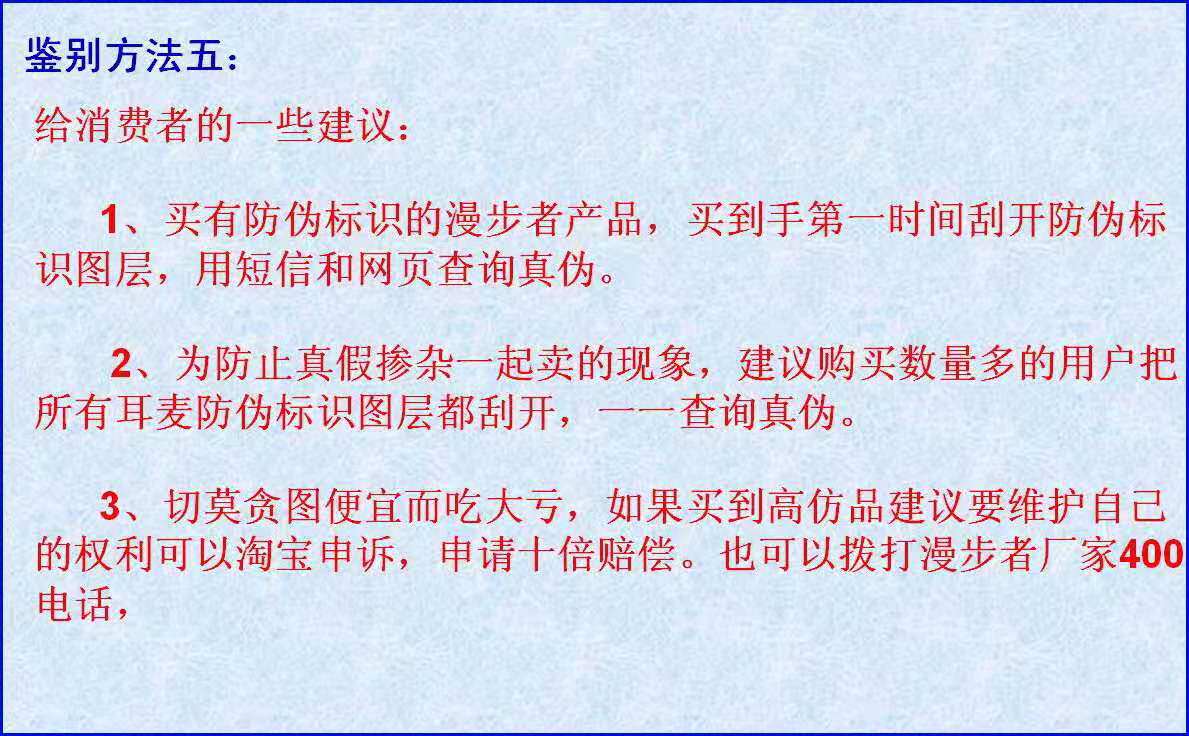 鉴别方法五：

给消费者的一些建议：

1、买有防伪标识的漫步者产品，买到手第一时间刮开防伪标识图层，用短信和网页查询真伪。

2、为防止真假掺杂一起卖的现象，建议购买数量多的用户把所有耳麦防伪标识图层都刮开，一一查询真伪。

3、切莫贪图便宜而吃大亏，如果买到高仿品建议要维护自己的权利可以淘宝申诉，申请十倍赔偿。也可以拨打漫步者厂家400电话，